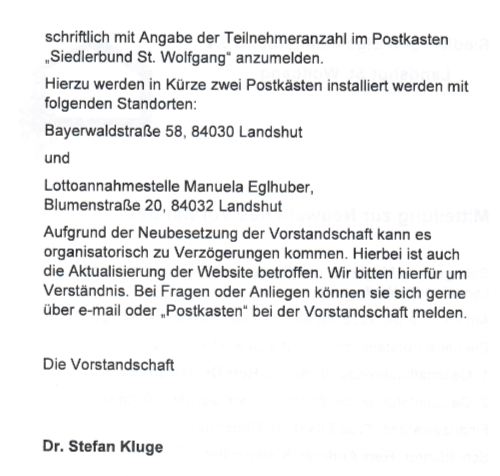 schriftlich mit Angabe der Teilnehmeranzahl im Postkasten „Siedlerbund St. Wolfgang“ anzumelden.

Hierzu werden in Kürze zwei Postkästen installiert werden mit folgenden Standorten:

Bayerwaldstraße 58, 84030 Landshut

und

Lottoannahmestelle Manuela Eglhuber,
Blumenstraße 20, 84032 Landshut

Aufgrund der Neubesetzung der Vorstandschaft kann es organisatorisch zu Verzögerungen kommen. Hierbei ist auch die Aktualisierung der Website betroffen. Wir bitten hierfür um Verständnis. Bei Fragen oder Anliegen können sie sich gerne über e-mail oder „Postkasten“ bei der Vorstandschaft melden.

Die Vorstandschaft

Dr. Stefan Kluge